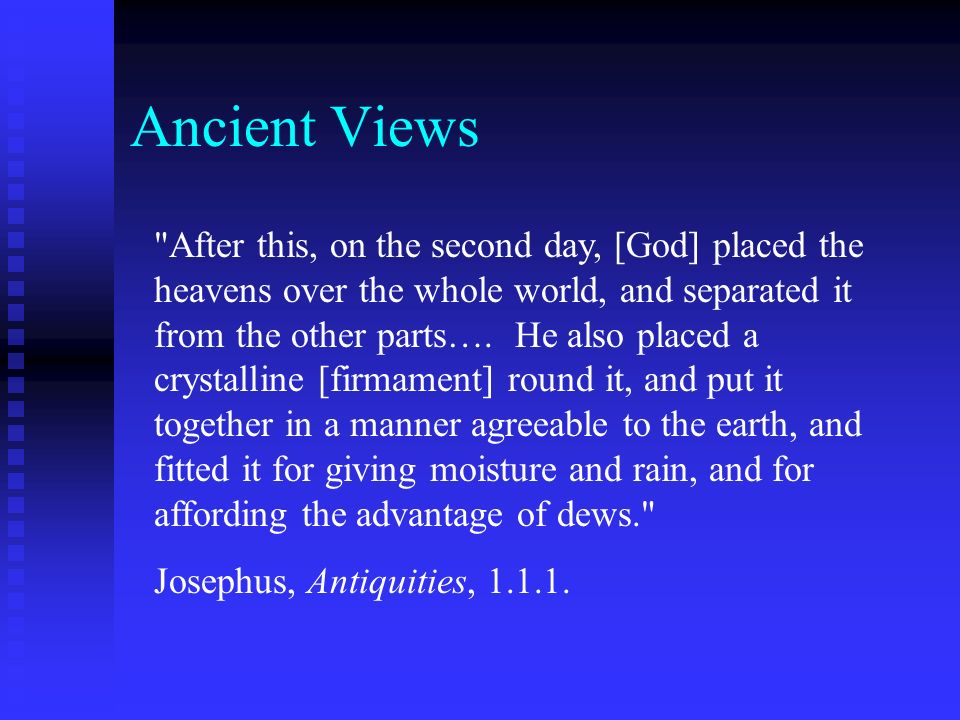 Ancient Views

"After this, on the second day, [God] placed the heavens over the whole world, and separated it from the other parts…. He also placed a crystalline [firmament] round it, and put it together in a manner agreeable to the earth, and fitted it for giving moisture and rain, and for affording the advantage of dews."

Josephus, Antiquities, 1.1.1.